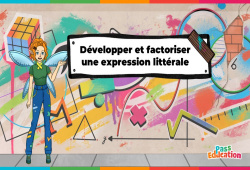 Développer et factoriser une expression littérale

6

Pass Education